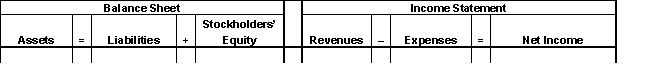 | Balance Sheet | | | | | | Income Statement | | | | |
|---|---|---|---|---|---|---|---|---|---|---|
| Assets | = | Liabilities | + | Stockholders' Equity | | Revenues | – | Expenses | = | Net Income |
| | | | | | | | | | | |